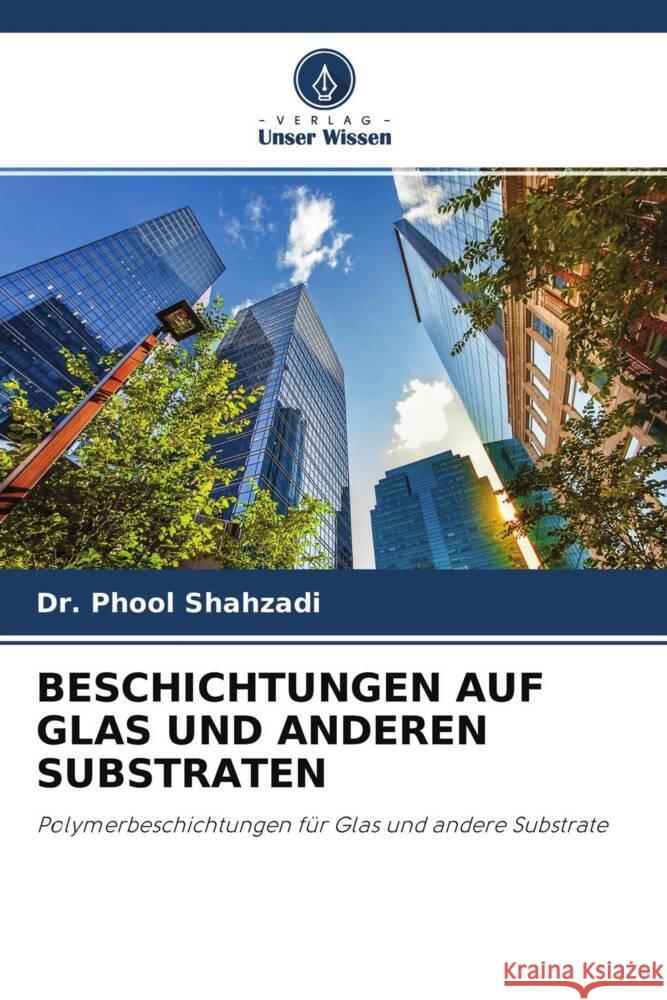 - VERLAG -
Unser Wissen

Dr. Phool Shahzadi

BESCHICHTUNGEN AUF GLAS UND ANDEREN SUBSTRATEN

Polymerbeschichtungen für Glas und andere Substrate